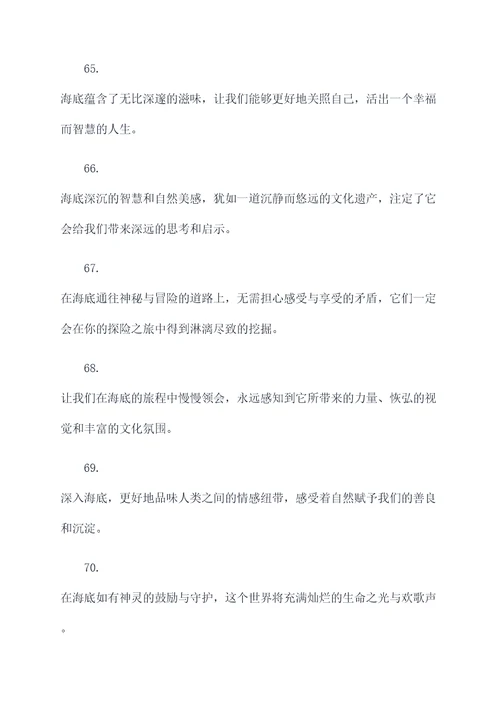 65.

海底蕴含了无比深邃的滋味，让我们能够更好地关照自己，活出一个幸福而智慧的人生。

66.

海底深沉的智慧和自然美感，犹如一道沉静而悠远的文化遗产，注定了它会给我们带来深远的思考和启示。

67.

在海底通往神秘与冒险的道路上，无需担心感受与享受的矛盾，它们一定会在你的探险之旅中得到淋漓尽致的挖掘。

68.

让我们在海底的旅程中慢慢领会，永远感知到它所带来的力量、恢弘的视觉和丰富的文化氛围。

69.

深入海底，更好地品味人类之间的情感纽带，感受着自然赋予我们的善良和沉淀。

70.

在海底如有神灵的鼓励与守护，这个世界将充满灿烂的生命之光与欢歌声。